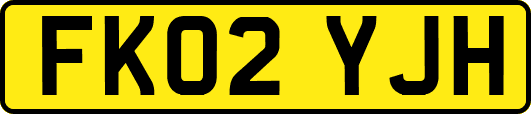 FK02 YJH